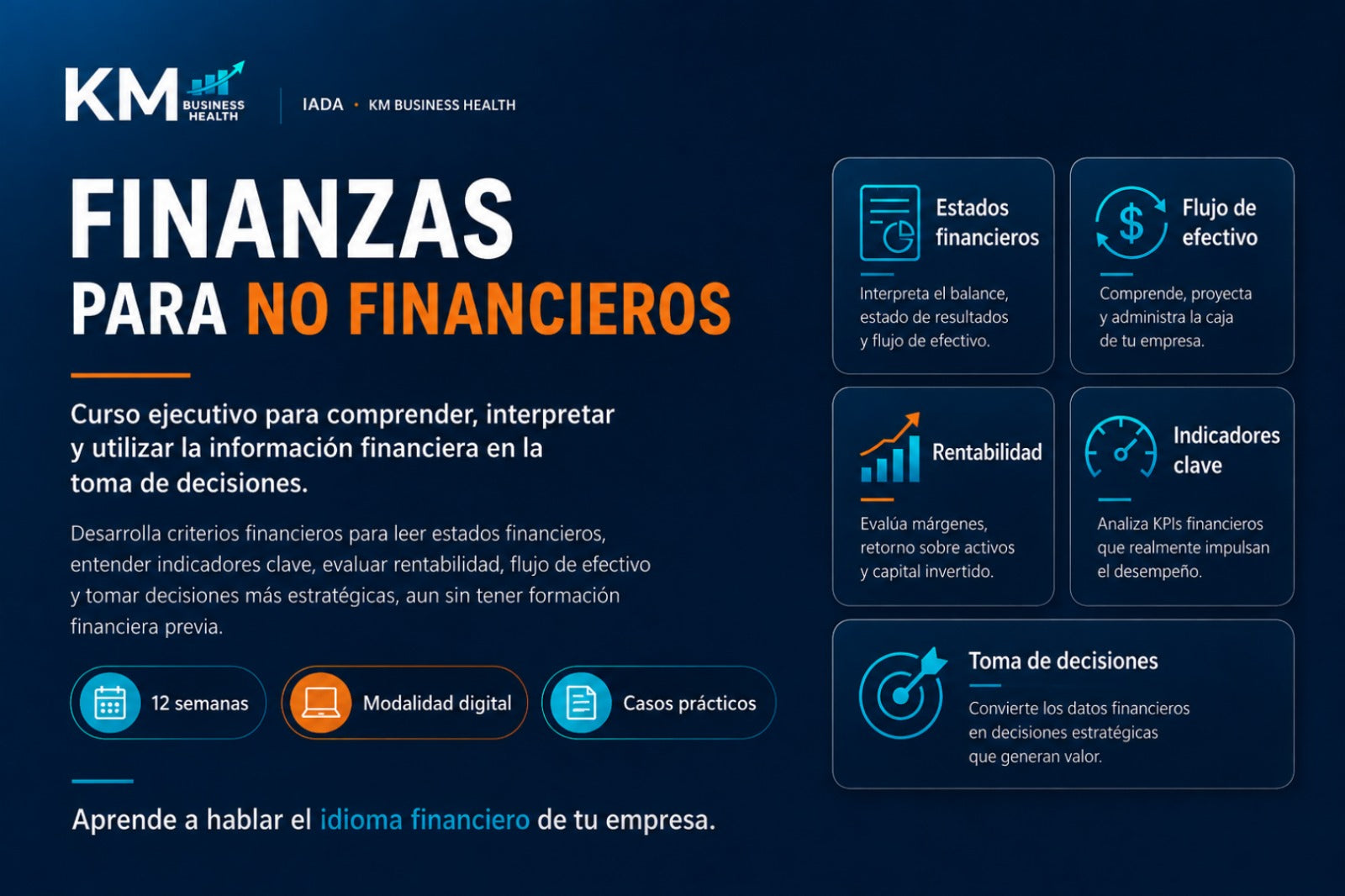 KM BUSINESS HEALTH

IADA • KM BUSINESS HEALTH

FINANZAS
PARA NO FINANCIEROS

Curso ejecutivo para comprender, interpretar y utilizar la información financiera en la toma de decisiones.

Desarrolla criterios financieros para leer estados financieros, entender indicadores clave, evaluar rentabilidad, flujo de efectivo y tomar decisiones más estratégicas, aun sin tener formación financiera previa.

12 semanas

Modalidad digital

Casos prácticos

Aprende a hablar el idioma financiero de tu empresa.

Estados financieros

Interpreta el balance, estado de resultados y flujo de efectivo.

Flujo de efectivo

Comprende, proyecta y administra la caja de tu empresa.

Rentabilidad

Evalúa márgenes, retorno sobre activos y capital invertido.

Indicadores clave

Analiza KPIs financieros que realmente impulsan el desempeño.

Toma de decisiones

Convierte los datos financieros en decisiones estratégicas que generan valor.